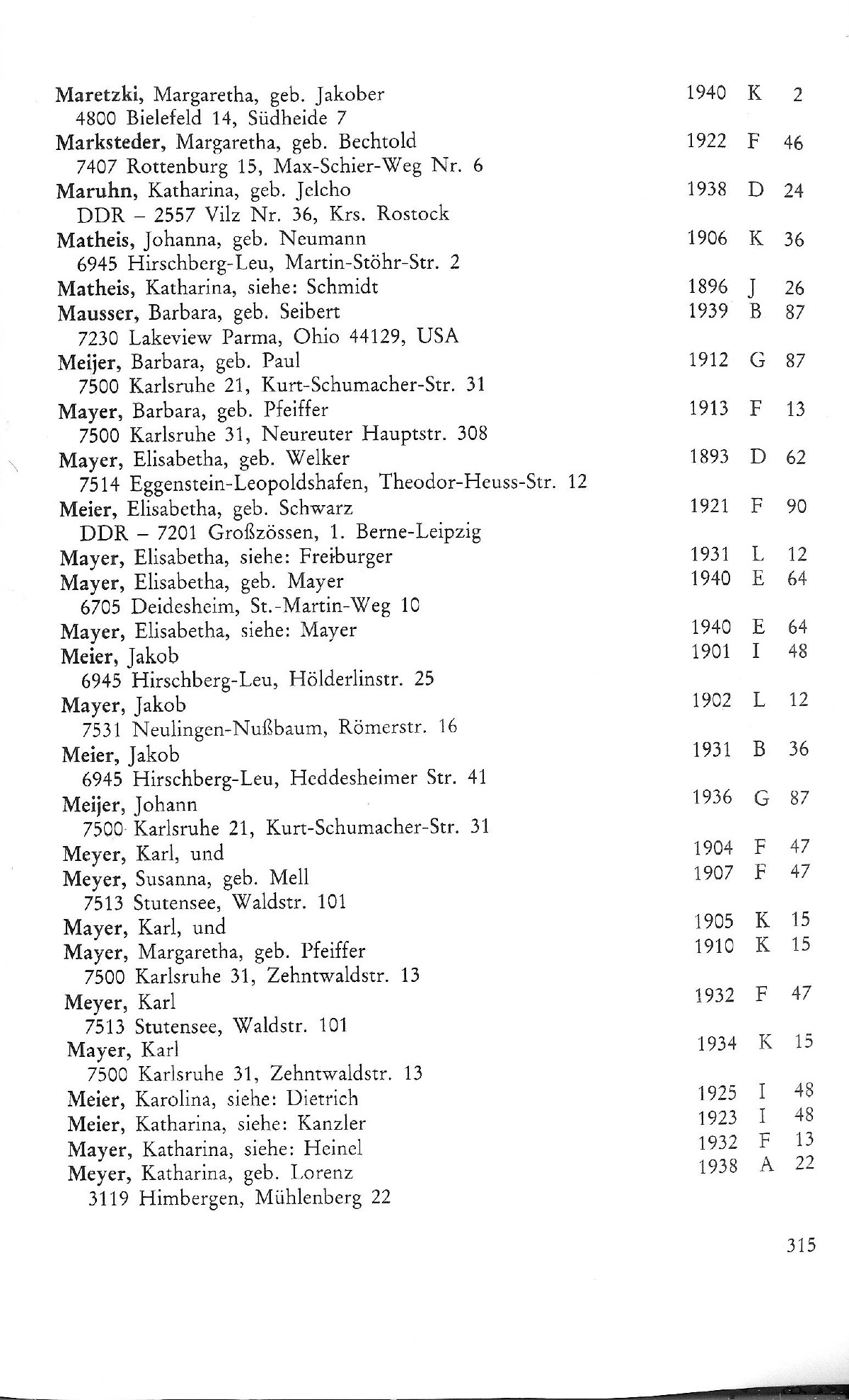 Maretzki, Margaretha, geb. Jakober 1940 K 2
4800 Bielefeld 14, Südheide 7
Marksteder, Margaretha, geb. Bechtold 1922 F 46
7407 Rottenburg 15, Max-Schier-Weg Nr. 6
Maruhn, Katharina, geb. Jelcho 1938 D 24
DDR – 2557 Vilz Nr. 36, Krs. Rostock
Matheis, Johanna, geb. Neumann 1906 K 36
6945 Hirschberg-Leu, Martin-Stöhr-Str. 2
Matheis, Katharina, siehe: Schmidt 1896 J 26
Mausser, Barbara, geb. Seibert 1939 B 87
7230 Lakeview Parma, Ohio 44129, USA
Meijer, Barbara, geb. Paul 1912 G 87
7500 Karlsruhe 21, Kurt-Schumacher-Str. 31
Mayer, Barbara, geb. Pfeiffer 1913 F 13
7500 Karlsruhe 31, Neureuter Hauptstr. 308
Mayer, Elisabetha, geb. Welker 1893 D 62
7514 Eggenstein-Leopoldshafen, Theodor-Heuss-Str. 12
Meier, Elisabetha, geb. Schwarz 1921 F 90
DDR – 7201 Großzössen, 1. Berne-Leipzig
Mayer, Elisabetha, siehe: Freiburger 1931 L 12
Mayer, Elisabetha, geb. Mayer 1940 E 64
6705 Deidesheim, St.-Martin-Weg 10
Mayer, Elisabetha, siehe: Mayer 1940 E 64
Meier, Jakob 1901 I 48
6945 Hirschberg-Leu, Hölderlinstr. 25
Mayer, Jakob 1902 L 12
7531 Neulingen-Nußbaum, Römerstr. 16
Meier, Jakob 1931 B 36
6945 Hirschberg-Leu, Heddesheimer Str. 41
Meijer, Johann 1936 G 87
7500 Karlsruhe 21, Kurt-Schumacher-Str. 31
Meyer, Karl, und 1904 F 47
Meyer, Susanna, geb. Mell 1907 F 47
7513 Stutensee, Waldstr. 101
Mayer, Karl, und 1905 K 15
Mayer, Margaretha, geb. Pfeiffer 1910 K 15
7500 Karlsruhe 31, Zehntwaldstr. 13
Meyer, Karl 1932 F 47
7513 Stutensee, Waldstr. 101
Mayer, Karl 1934 K 15
7500 Karlsruhe 31, Zehntwaldstr. 13
Meier, Karolina, siehe: Dietrich 1925 I 48
Meier, Katharina, siehe: Kanzler 1923 I 48
Mayer, Katharina, siehe: Heinel 1932 F 13
Meyer, Katharina, geb. Lorenz 1938 A 22
3119 Himbergen, Mühlenberg 22

315